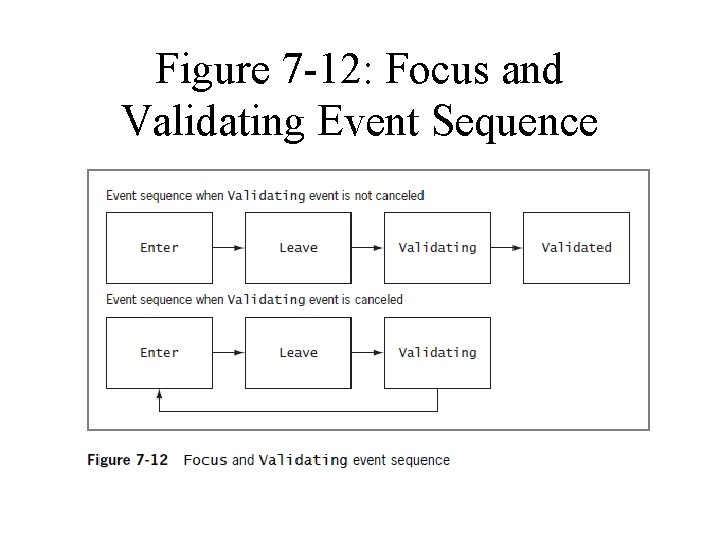 Figure 7-12: Focus and Validating Event Sequence

Event sequence when Validating event is not canceled

Enter

Leave

Validating

Validated

Event sequence when Validating event is canceled

Enter

Leave

Validating

Figure 7-12 Focus and Validating event sequence